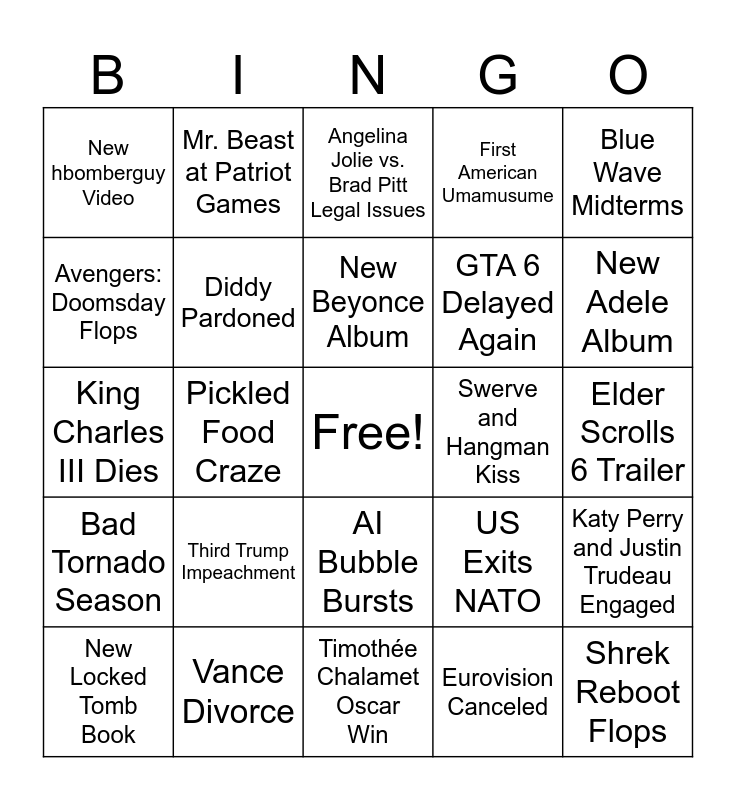 | B | I | N | G | O |
|---|---|---|---|---|
| New hbomberguy Video | Mr. Beast at Patriot Games | Angelina Jolie vs. Brad Pitt Legal Issues | First American Umamusume | Blue Wave Midterms |
| Avengers: Doomsday Flops | Diddy Pardoned | New Beyonce Album | GTA 6 Delayed Again | New Adele Album |
| King Charles III Dies | Pickled Food Craze | Free! | Swerve and Hangman Kiss | Elder Scrolls 6 Trailer |
| Bad Tornado Season | Third Trump Impeachment | AI Bubble Bursts | US Exits NATO | Katy Perry and Justin Trudeau Engaged |
| New Locked Tomb Book | Vance Divorce | Timothée Chalamet Oscar Win | Eurovision Canceled | Shrek Reboot Flops |